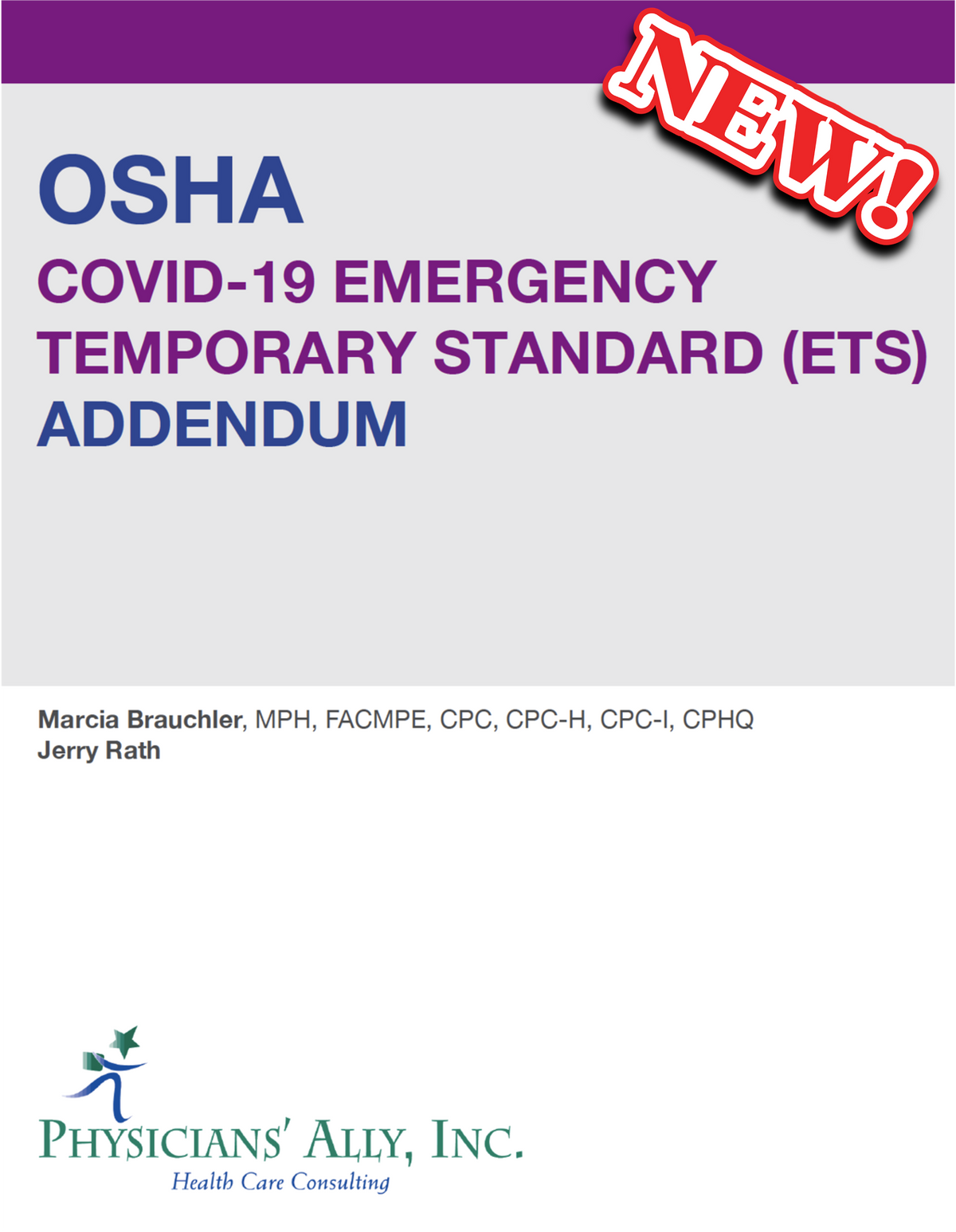 NEW!

OSHA

COVID-19 EMERGENCY TEMPORARY STANDARD (ETS) ADDENDUM

Marcia Brauchler, MPH, FACMPE, CPC, CPC-H, CPC-I, CPHQ
Jerry Rath

PHYSICIANS' ALLY, INC.
Health Care Consulting